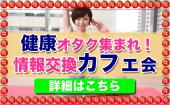 健康オタク集まれ！
情報交換カフェ会

詳細はこちら